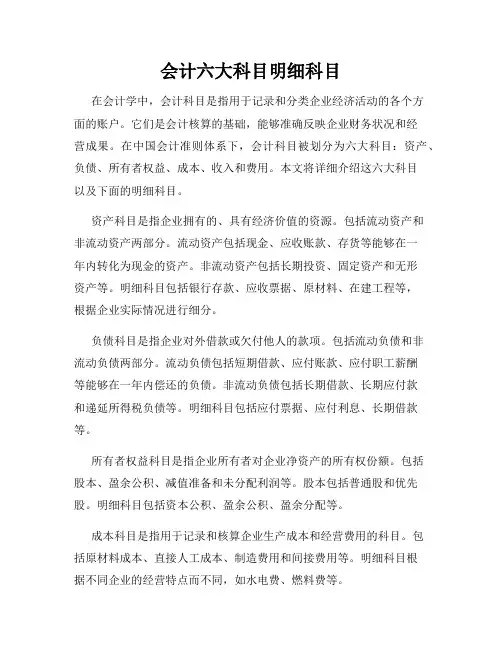 会计六大科目明细科目

在会计学中，会计科目是指用于记录和分类企业经济活动的各个方面的账户。它们是会计核算的基础，能够准确反映企业财务状况和经营成果。在中国会计准则体系下，会计科目被划分为六大科目：资产、负债、所有者权益、成本、收入和费用。本文将详细介绍这六大科目以及下面的明细科目。

资产科目是指企业拥有的、具有经济价值的资源。包括流动资产和非流动资产两部分。流动资产包括现金、应收账款、存货等能够在一年内转化为现金的资产。非流动资产包括长期投资、固定资产和无形资产等。明细科目包括银行存款、应收票据、原材料、在建工程等，根据企业实际情况进行细分。

负债科目是指企业对外借款或欠付他人的款项。包括流动负债和非流动负债两部分。流动负债包括短期借款、应付账款、应付职工薪酬等能够在一年内偿还的负债。非流动负债包括长期借款、长期应付款和递延所得税负债等。明细科目包括应付票据、应付利息、长期借款等。

所有者权益科目是指企业所有者对企业净资产的所有权份额。包括股本、盈余公积、减值准备和未分配利润等。股本包括普通股和优先股。明细科目包括资本公积、盈余公积、盈余分配等。

成本科目是指用于记录和核算企业生产成本和经营费用的科目。包括原材料成本、直接人工成本、制造费用和间接费用等。明细科目根据不同企业的经营特点而不同，如水电费、燃料费等。